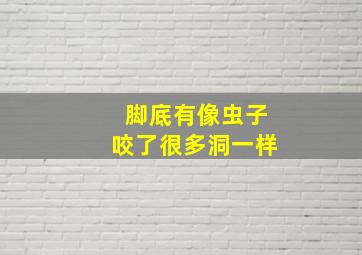 脚底有像虫子
咬了很多洞一样